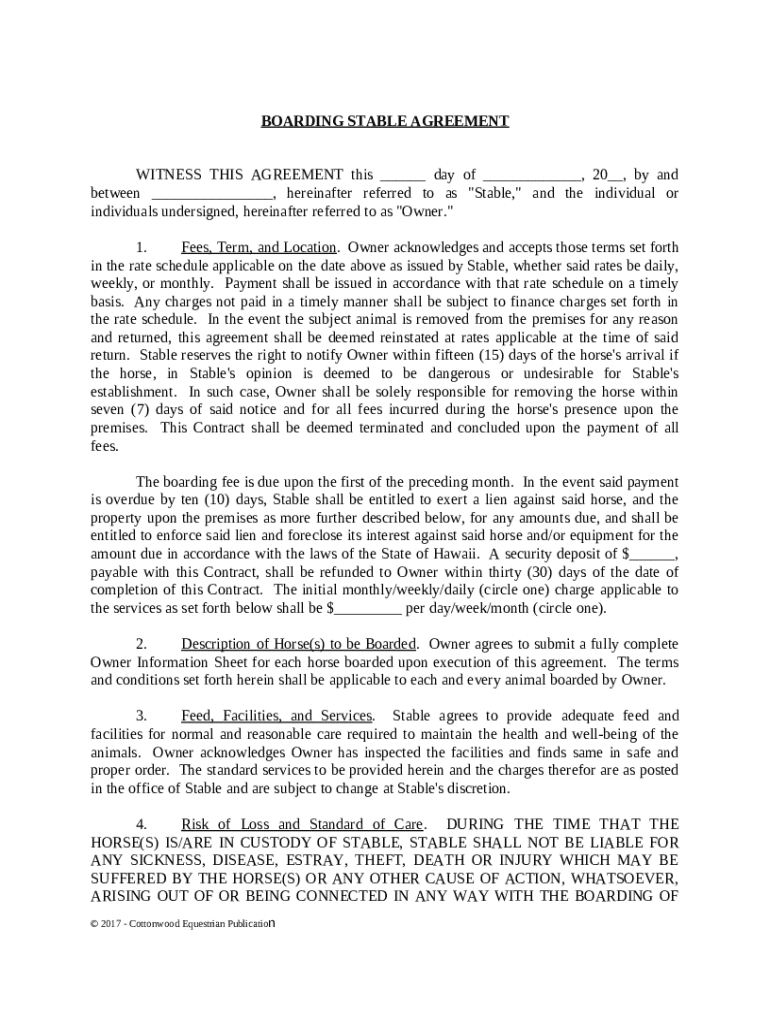 BOARDING STABLE AGREEMENT

WITNESS THIS AGREEMENT this ______ day of _____________, 20__, by and between ________________, hereinafter referred to as "Stable," and the individual or individuals undersigned, hereinafter referred to as "Owner."

1. Fees, Term, and Location. Owner acknowledges and accepts those terms set forth in the rate schedule applicable on the date above as issued by Stable, whether said rates be daily, weekly, or monthly. Payment shall be issued in accordance with that rate schedule on a timely basis. Any charges not paid in a timely manner shall be subject to finance charges set forth in the rate schedule. In the event the subject animal is removed from the premises for any reason and returned, this agreement shall be deemed reinstated at rates applicable at the time of said return. Stable reserves the right to notify Owner within fifteen (15) days of the horse's arrival if the horse, in Stable's opinion is deemed to be dangerous or undesirable for Stable's establishment. In such case, Owner shall be solely responsible for removing the horse within seven (7) days of said notice and for all fees incurred during the horse's presence upon the premises. This Contract shall be deemed terminated and concluded upon the payment of all fees.

The boarding fee is due upon the first of the preceding month. In the event said payment is overdue by ten (10) days, Stable shall be entitled to exert a lien against said horse, and the property upon the premises as more further described below, for any amounts due, and shall be entitled to enforce said lien and foreclose its interest against said horse and/or equipment for the amount due in accordance with the laws of the State of Hawaii. A security deposit of $______, payable with this Contract, shall be refunded to Owner within thirty (30) days of the date of completion of this Contract. The initial monthly/weekly/daily (circle one) charge applicable to the services as set forth below shall be $_________ per day/week/month (circle one).

2. Description of Horse(s) to be Boarded. Owner agrees to submit a fully complete Owner Information Sheet for each horse boarded upon execution of this agreement. The terms and conditions set forth herein shall be applicable to each and every animal boarded by Owner.

3. Feed, Facilities, and Services. Stable agrees to provide adequate feed and facilities for normal and reasonable care required to maintain the health and well-being of the animals. Owner acknowledges Owner has inspected the facilities and finds same in safe and proper order. The standard services to be provided herein and the charges therefor are as posted in the office of Stable and are subject to change at Stable's discretion.

4. Risk of Loss and Standard of Care. DURING THE TIME THAT THE HORSE(S) IS/ARE IN CUSTODY OF STABLE, STABLE SHALL NOT BE LIABLE FOR ANY SICKNESS, DISEASE, ESTRAY, THEFT, DEATH OR INJURY WHICH MAY BE SUFFERED BY THE HORSE(S) OR ANY OTHER CAUSE OF ACTION, WHATSOEVER, ARISING OUT OF OR BEING CONNECTED IN ANY WAY WITH THE BOARDING OF

© 2017 - Cottonwood Equestrian Publication